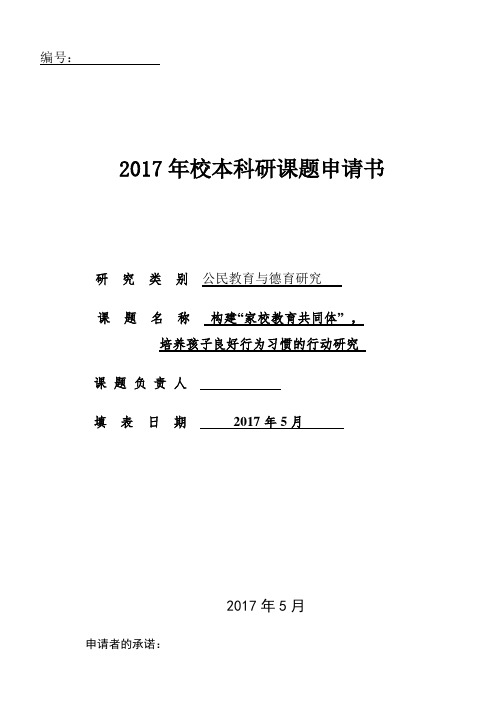 编号：

2017 年校本科研课题申请书

研 究 类 别 公民教育与德育研究

课 题 名 称 构建“家校教育共同体”，培养孩子良好行为习惯的行动研究

课 题 负 责 人

填 表 日 期 2017 年 5 月

2017 年 5 月

申请者的承诺：